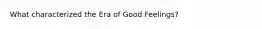 What characterized the Era of Good Feelings?